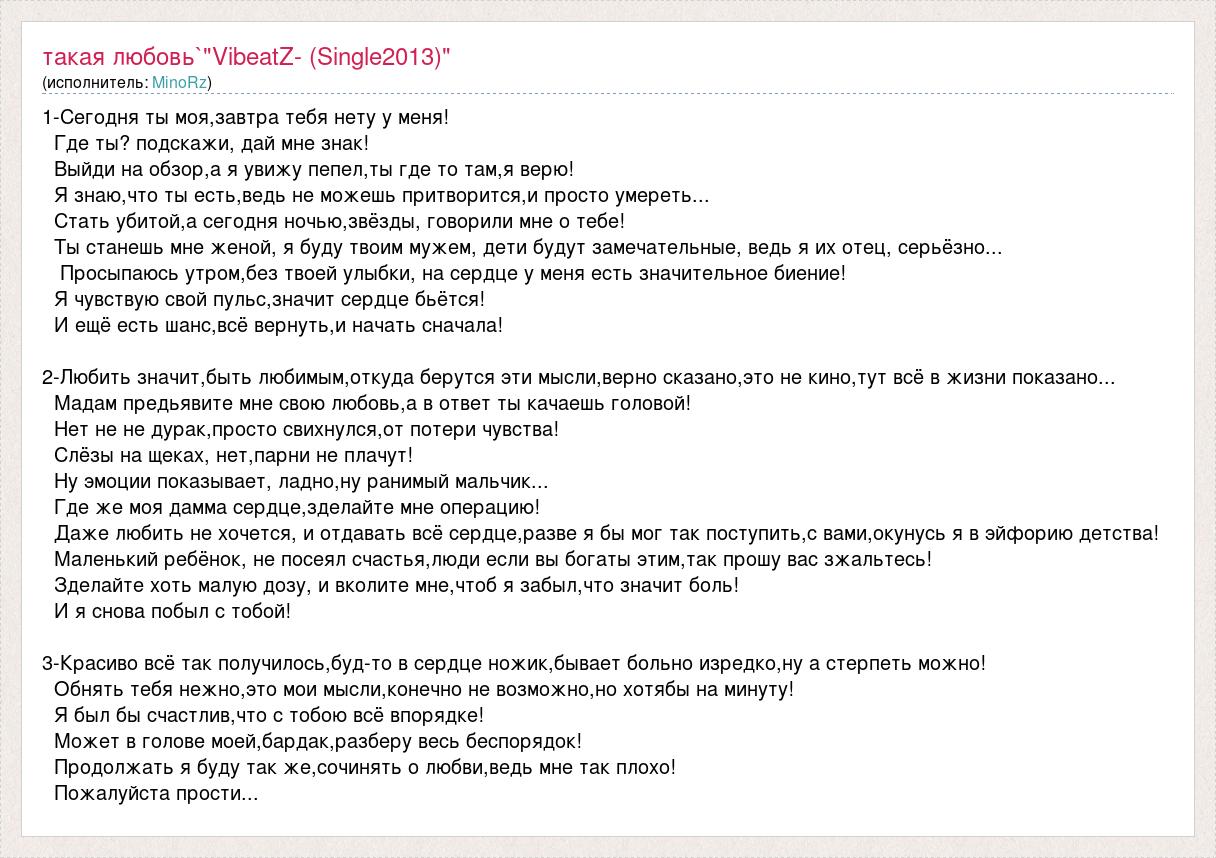 такая любовь`"VibeatZ- (Single2013)"
(исполнитель: MinoRz)

1-Сегодня ты моя,завтра тебя нету у меня!
Где ты? подскажи, дай мне знак!
Выйди на обзор,а я увижу пепел,ты где то там,я верю!
Я знаю,что ты есть,ведь не можешь притворится,и просто умереть...
Стать убитой,а сегодня ночью,звёзды, говорили мне о тебе!
Ты станешь мне женой, я буду твоим мужем, дети будут замечательные, ведь я их отец, серьёзно...
Просыпаюсь утром,без твоей улыбки, на сердце у меня есть значительное биение!
Я чувствую свой пульс,значит сердце бьётся!
И ещё есть шанс,всё вернуть,и начать сначала!

2-Любить значит,быть любимым,откуда берутся эти мысли,верно сказано,это не кино,тут всё в жизни показано...
Мадам предьявите мне свою любовь,а в ответ ты качаешь головой!
Нет не не дурак,просто свихнулся,от потери чувства!
Слёзы на щеках, нет,парни не плачут!
Ну эмоции показывает, ладно,ну ранимый мальчик...
Где же моя дамма сердце,зделайте мне операцию!
Даже любить не хочется, и отдавать всё сердце,разве я бы мог так поступить,с вами,окунусь я в эйфорию детства!
Маленький ребёнок, не посеял счастья,люди если вы богаты этим,так прошу вас зжальтесь!
Зделайте хоть малую дозу, и вколите мне,чтоб я забыл,что значит боль!
И я снова побыл с тобой!

3-Красиво всё так получилось,буд-то в сердце ножик,бывает больно изредко,ну а стерпеть можно!
Обнять тебя нежно,это мои мысли,конечно не возможно,но хотябы на минуту!
Я был бы счастлив,что с тобою всё впорядке!
Может в голове моей,бардак,разберу весь беспорядок!
Продолжать я буду так же,сочинять о любви,ведь мне так плохо!
Пожалуйста прости...